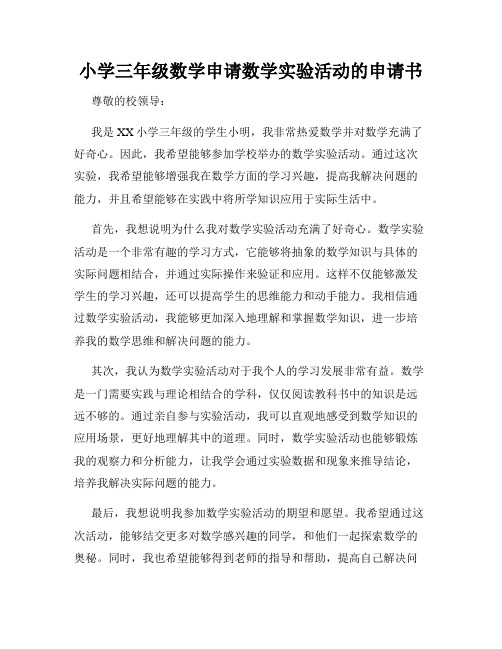 小学三年级数学申请数学实验活动的申请书

尊敬的校领导：

我是 XX 小学三年级的学生小明，我非常热爱数学并对数学充满了好奇心。因此，我希望能够参加学校举办的数学实验活动。通过这次实验，我希望能够增强我在数学方面的学习兴趣，提高我解决问题的能力，并且希望能够在实践中将所学知识应用于实际生活中。

首先，我想说明为什么我对数学实验活动充满了好奇心。数学实验活动是一个非常有趣的学习方式，它能够将抽象的数学知识与具体的实际问题相结合，并通过实际操作来验证和应用。这样不仅能够激发学生的学习兴趣，还可以提高学生的思维能力和动手能力。我相信通过数学实验活动，我能够更加深入地理解和掌握数学知识，进一步培养我的数学思维和解决问题的能力。

其次，我认为数学实验活动对于我个人的学习发展非常有益。数学是一门需要实践与理论相结合的学科，仅仅阅读教科书中的知识是远远不够的。通过亲自参与实验活动，我可以直观地感受到数学知识的应用场景，更好地理解其中的道理。同时，数学实验活动也能够锻炼我的观察力和分析能力，让我学会通过实验数据和现象来推导结论，培养我解决实际问题的能力。

最后，我想说明我参加数学实验活动的期望和愿望。我希望通过这次活动，能够结交更多对数学感兴趣的同学，和他们一起探索数学的奥秘。同时，我也希望能够得到老师的指导和帮助，提高自己解决问